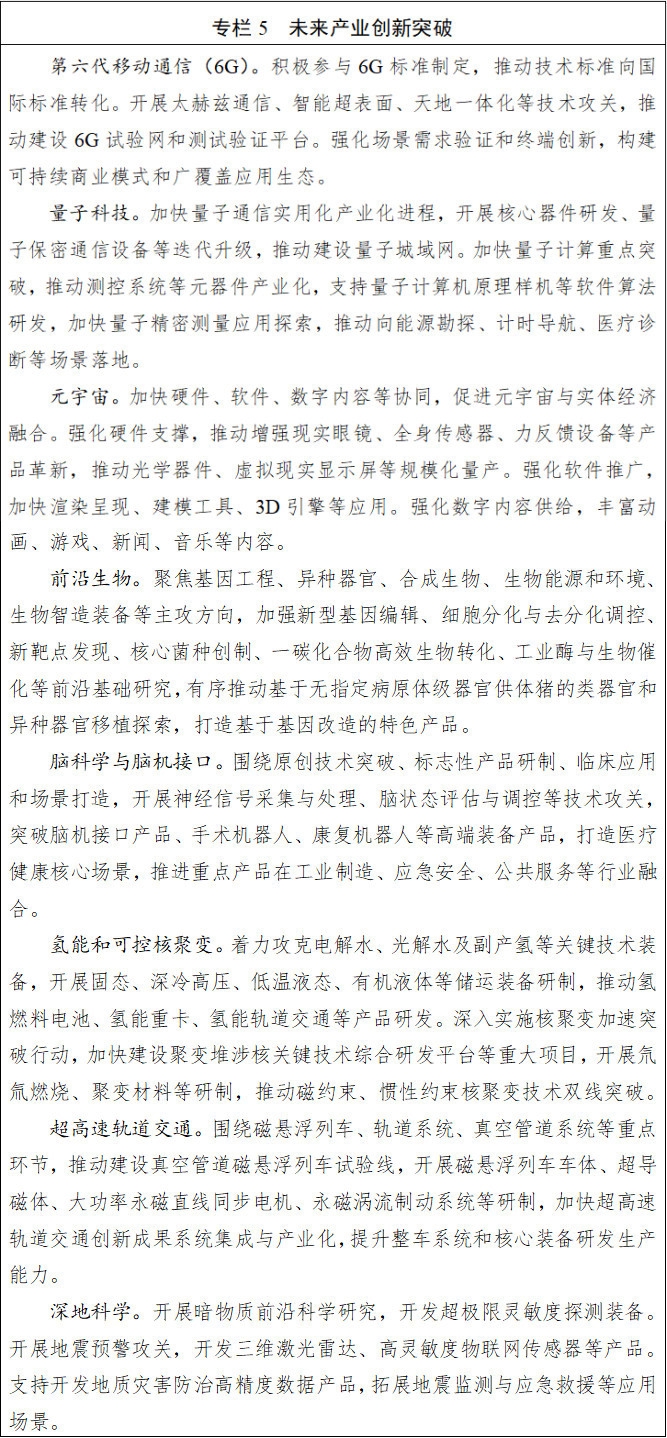 专栏 5　未来产业创新突破

第六代移动通信（6G）。积极参与 6G 标准制定，推动技术标准向国际标准转化。开展太赫兹通信、智能超表面、天地一体化等技术攻关，推动建设 6G 试验网和测试验证平台。强化场景需求验证和终端创新，构建可持续商业模式和广覆盖应用生态。

量子科技。加快量子通信实用化产业化进程，开展核心器件研发、量子保密通信设备等迭代升级，推动建设量子城域网。加快量子计算重点突破，推动测控系统等元器件产业化，支持量子计算机原理样机等软件算法研发，加快量子精密测量应用探索，推动向能源勘探、计时导航、医疗诊断等场景落地。

元宇宙。加快硬件、软件、数字内容等协同，促进元宇宙与实体经济融合。强化硬件支撑，推动增强现实眼镜、全身传感器、力反馈设备等产品革新，推动光学器件、虚拟现实显示屏等规模化量产。强化软件推广，加快渲染呈现、建模工具、3D 引擎等应用。强化数字内容供给，丰富动画、游戏、新闻、音乐等内容。

前沿生物。聚焦基因工程、异种器官、合成生物、生物能源和环境、生物智造装备等主攻方向，加强新型基因编辑、细胞分化与去分化调控、新靶点发现、核心菌种创制、一碳化合物高效生物转化、工业酶与生物催化等前沿基础研究，有序推动基于无指定病原体级器官供体猪的类器官和异种器官移植探索，打造基于基因改造的特色产品。

脑科学与脑机接口。围绕原创技术突破、标志性产品研制、临床应用和场景打造，开展神经信号采集与处理、脑状态评估与调控等技术攻关，突破脑机接口产品、手术机器人、康复机器人等高端装备产品，打造医疗健康核心场景，推进重点产品在工业制造、应急安全、公共服务等行业融合。

氢能和可控核聚变。着力攻克电解水、光解水及副产氢等关键技术装备，开展固态、深冷高压、低温液态、有机液体等储运装备研制，推动氢燃料电池、氢能重卡、氢能轨道交通等产品研发。深入实施核聚变加速突破行动，加快建设聚变堆涉核关键技术综合研发平台等重大项目，开展氘氚燃烧、聚变材料等研制，推动磁约束、惯性约束核聚变技术双线突破。

超高速轨道交通。围绕磁悬浮列车、轨道系统、真空管道系统等重点环节，推动建设真空管道磁悬浮列车试验线，开展磁悬浮列车车体、超导磁体、大功率永磁直线同步电机、永磁涡流制动系统等研制，加快超高速轨道交通创新成果系统集成与产业化，提升整车系统和核心装备研发生产能力。

深地科学。开展暗物质前沿科学研究，开发超极限灵敏度探测装备。开展地震预警攻关，开发三维激光雷达、高灵敏度物联网传感器等产品。支持开发地质灾害防治高精度数据产品，拓展地震监测与应急救援等应用场景。